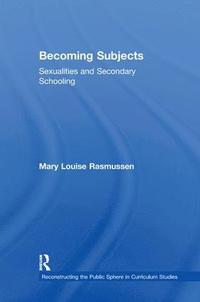 Becoming Subjects

Sexualities and Secondary Schooling

Mary Louise Rasmussen

R

Reconstructing the Public Sphere in Curriculum Studies